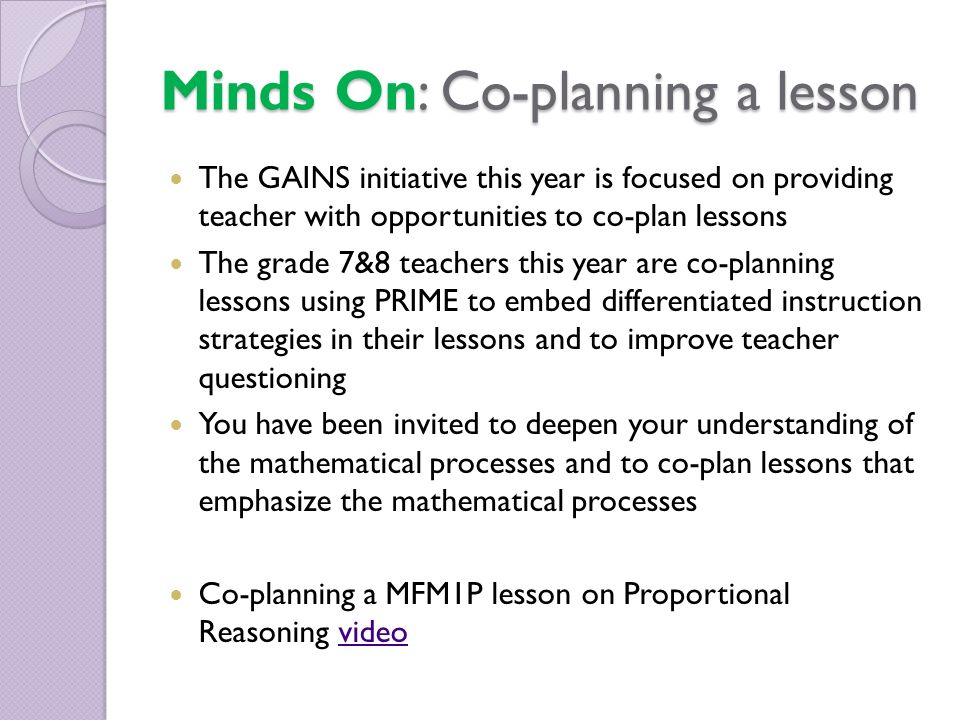 Minds On: Co-planning a lesson

- The GAINS initiative this year is focused on providing teacher with opportunities to co-plan lessons
- The grade 7&8 teachers this year are co-planning lessons using PRIME to embed differentiated instruction strategies in their lessons and to improve teacher questioning
- You have been invited to deepen your understanding of the mathematical processes and to co-plan lessons that emphasize the mathematical processes

- Co-planning a MFM1P lesson on Proportional Reasoning video